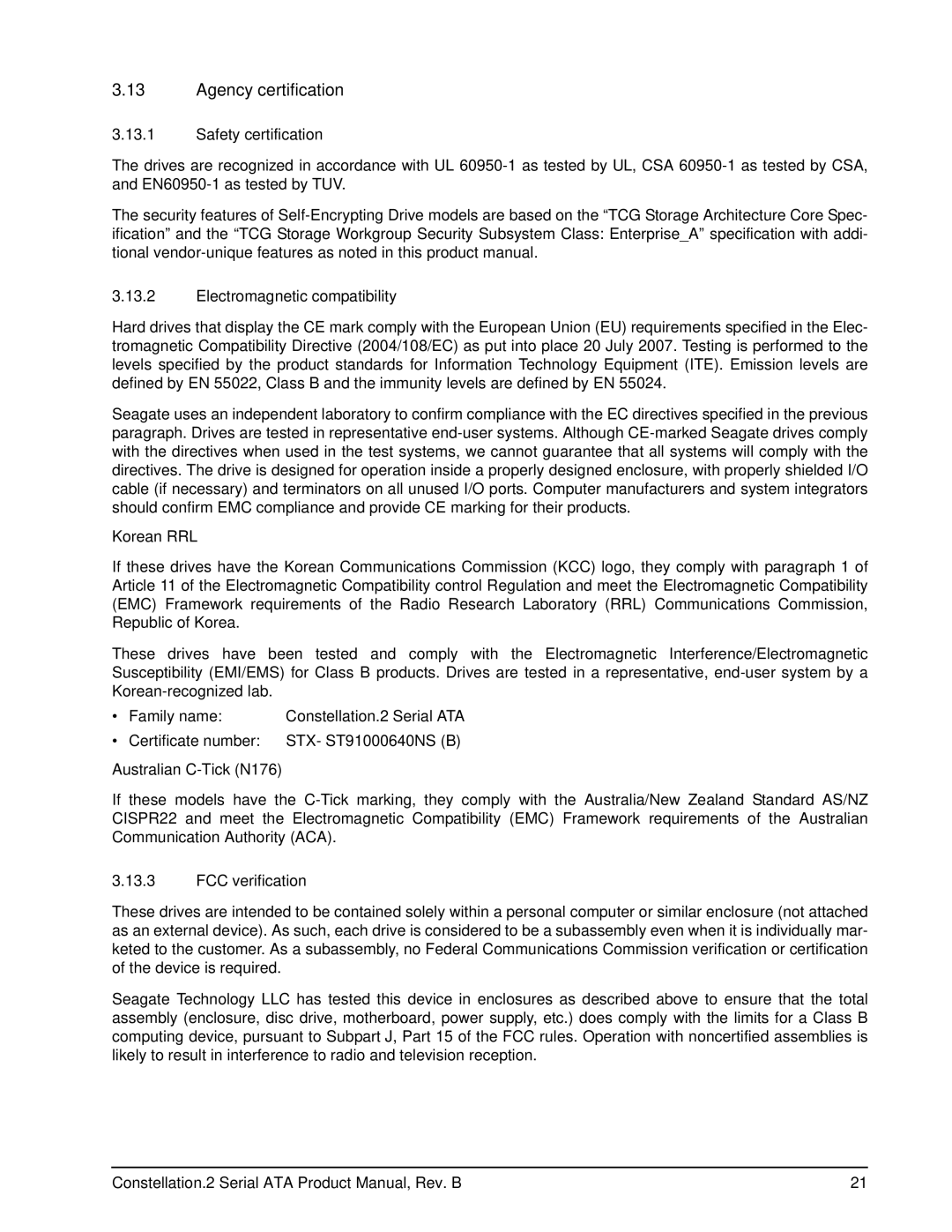 3.13 Agency certification

3.13.1 Safety certification

The drives are recognized in accordance with UL 60950-1 as tested by UL, CSA 60950-1 as tested by CSA, and EN60950-1 as tested by TUV.

The security features of Self-Encrypting Drive models are based on the “TCG Storage Architecture Core Specification” and the “TCG Storage Workgroup Security Subsystem Class: Enterprise_A” specification with additional vendor-unique features as noted in this product manual.

3.13.2 Electromagnetic compatibility

Hard drives that display the CE mark comply with the European Union (EU) requirements specified in the Electromagnetic Compatibility Directive (2004/108/EC) as put into place 20 July 2007. Testing is performed to the levels specified by the product standards for Information Technology Equipment (ITE). Emission levels are defined by EN 55022, Class B and the immunity levels are defined by EN 55024.

Seagate uses an independent laboratory to confirm compliance with the EC directives specified in the previous paragraph. Drives are tested in representative end-user systems. Although CE-marked Seagate drives comply with the directives when used in the test systems, we cannot guarantee that all systems will comply with the directives. The drive is designed for operation inside a properly designed enclosure, with properly shielded I/O cable (if necessary) and terminators on all unused I/O ports. Computer manufacturers and system integrators should confirm EMC compliance and provide CE marking for their products.

Korean RRL

If these drives have the Korean Communications Commission (KCC) logo, they comply with paragraph 1 of Article 11 of the Electromagnetic Compatibility control Regulation and meet the Electromagnetic Compatibility (EMC) Framework requirements of the Radio Research Laboratory (RRL) Communications Commission, Republic of Korea.

These drives have been tested and comply with the Electromagnetic Interference/Electromagnetic Susceptibility (EMI/EMS) for Class B products. Drives are tested in a representative, end-user system by a Korean-recognized lab.

• Family name: Constellation.2 Serial ATA
• Certificate number: STX- ST91000640NS (B)

Australian C-Tick (N176)

If these models have the C-Tick marking, they comply with the Australia/New Zealand Standard AS/NZ CISPR22 and meet the Electromagnetic Compatibility (EMC) Framework requirements of the Australian Communication Authority (ACA).

3.13.3 FCC verification

These drives are intended to be contained solely within a personal computer or similar enclosure (not attached as an external device). As such, each drive is considered to be a subassembly even when it is individually marketed to the customer. As a subassembly, no Federal Communications Commission verification or certification of the device is required.

Seagate Technology LLC has tested this device in enclosures as described above to ensure that the total assembly (enclosure, disc drive, motherboard, power supply, etc.) does comply with the limits for a Class B computing device, pursuant to Subpart J, Part 15 of the FCC rules. Operation with noncertified assemblies is likely to result in interference to radio and television reception.

Constellation.2 Serial ATA Product Manual, Rev. B 21